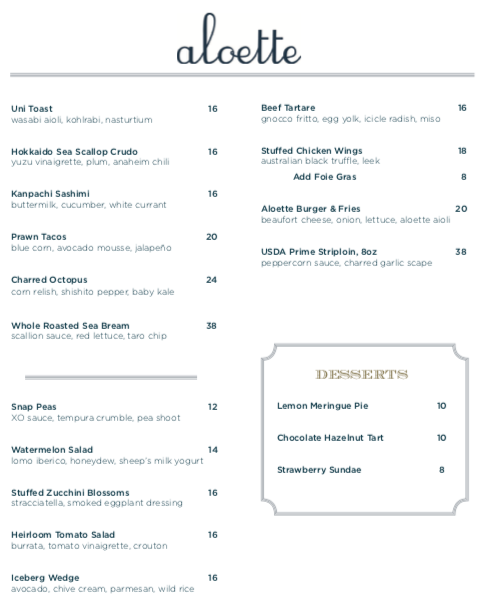 aloette

Uni Toast 16
wasabi aioli, kohlrabi, nasturtium

Hokkaido Sea Scallop Crudo 16
yuzu vinaigrette, plum, anaheim chili

Kanpachi Sashimi 16
buttermilk, cucumber, white currant

Prawn Tacos 20
blue corn, avocado mousse, jalapeño

Charred Octopus 24
corn relish, shishito pepper, baby kale

Whole Roasted Sea Bream 38
scallion sauce, red lettuce, taro chip

Snap Peas 12
XO sauce, tempura crumble, pea shoot

Watermelon Salad 14
lomo iberico, honeydew, sheep's milk yogurt

Stuffed Zucchini Blossoms 16
stracciatella, smoked eggplant dressing

Heirloom Tomato Salad 16
burrata, tomato vinaigrette, crouton

Iceberg Wedge 16
avocado, chive cream, parmesan, wild rice

Beef Tartare 16
gnocco fritto, egg yolk, icicle radish, miso

Stuffed Chicken Wings 18
australian black truffle, leek
Add Foie Gras 8

Aloette Burger & Fries 20
beaufort cheese, onion, lettuce, aloette aioli

USDA Prime Striploin, 8oz 38
peppercorn sauce, charred garlic scape

DESSERTS

Lemon Meringue Pie 10

Chocolate Hazelnut Tart 10

Strawberry Sundae 8